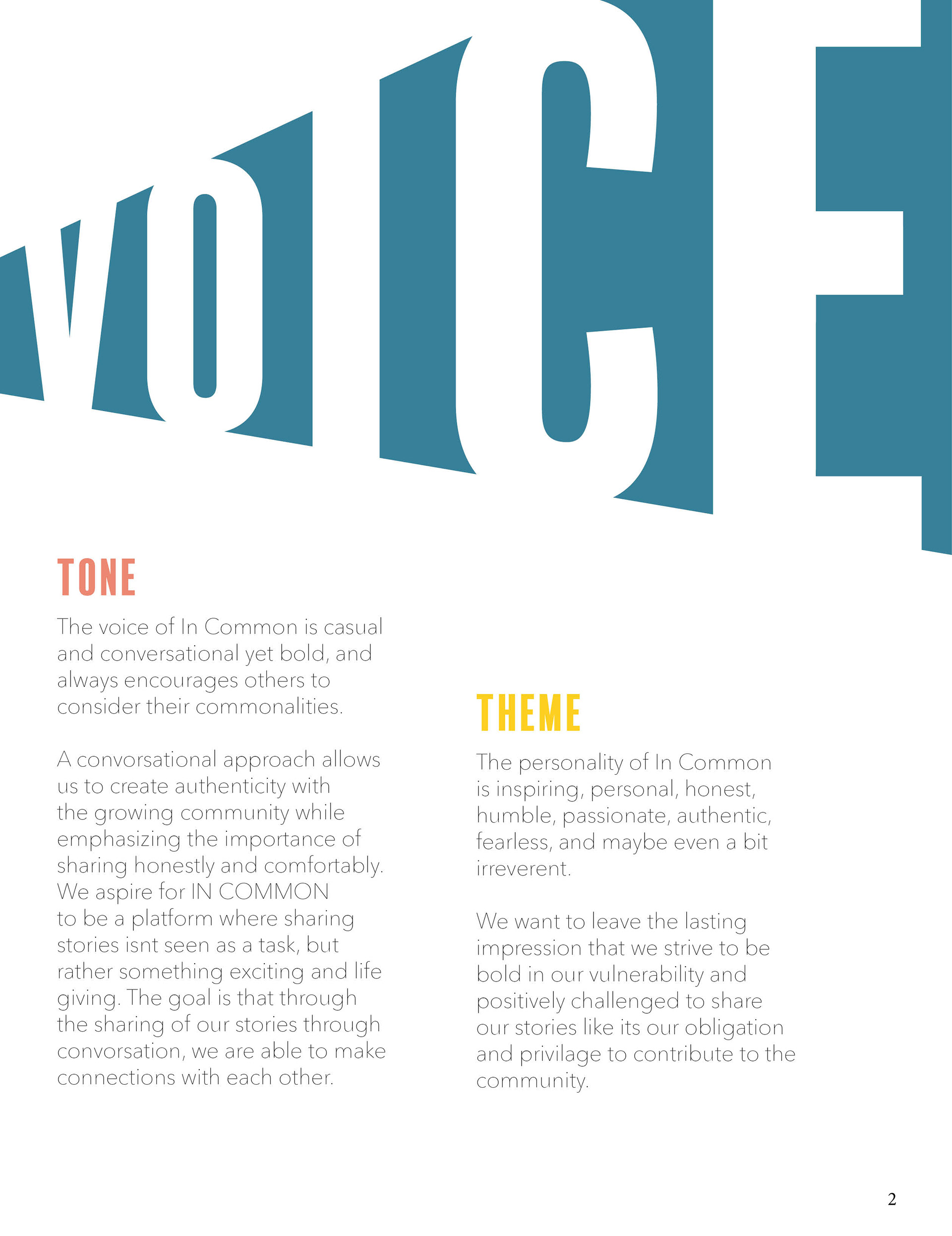 VOICE

TONE

The voice of In Common is casual and conversational yet bold, and always encourages others to consider their commonalities.

A convorsational approach allows us to create authenticity with the growing community while emphasizing the importance of sharing honestly and comfortably. We aspire for IN COMMON to be a platform where sharing stories isnt seen as a task, but rather something exciting and life giving. The goal is that through the sharing of our stories through convorsation, we are able to make connections with each other.

THEME

The personality of In Common is inspiring, personal, honest, humble, passionate, authentic, fearless, and maybe even a bit irreverent.

We want to leave the lasting impression that we strive to be bold in our vulnerability and positively challenged to share our stories like its our obligation and privilage to contribute to the community.

2